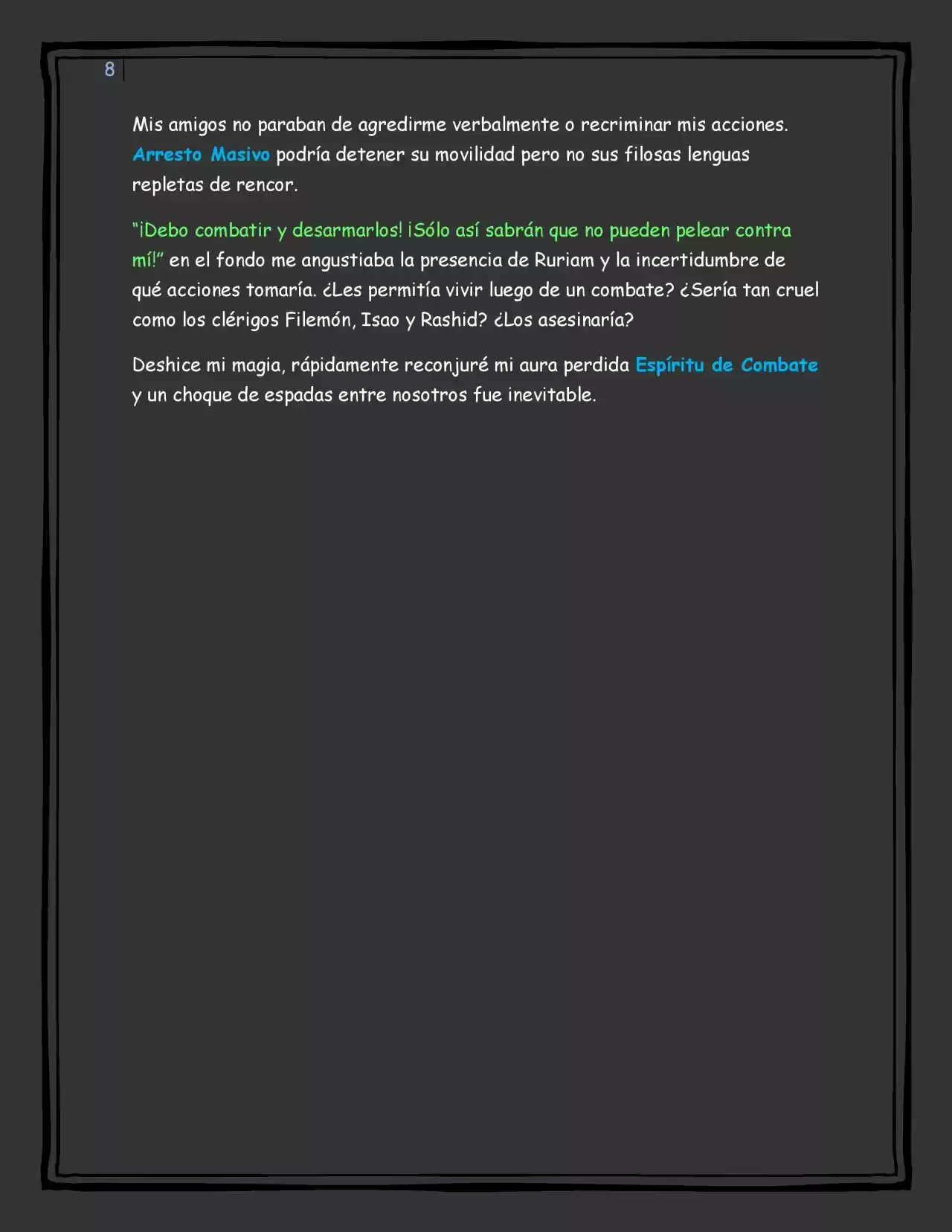 8

Mis amigos no paraban de agredirme verbalmente o recriminar mis acciones. Arresto Masivo podría detener su movilidad pero no sus filosas lenguas repletas de rencor.

"¡Debo combatir y desarmarlos! ¡Sólo así sabrán que no pueden pelear contra mí!" en el fondo me angustiaba la presencia de Ruriam y la incertidumbre de qué acciones tomaría. ¿Les permitía vivir luego de un combate? ¿Sería tan cruel como los clérigos Filemón, Isao y Rashid? ¿Los asesinaría?

Deshice mi magia, rápidamente reconjuré mi aura perdida Espíritu de Combate y un choque de espadas entre nosotros fue inevitable.